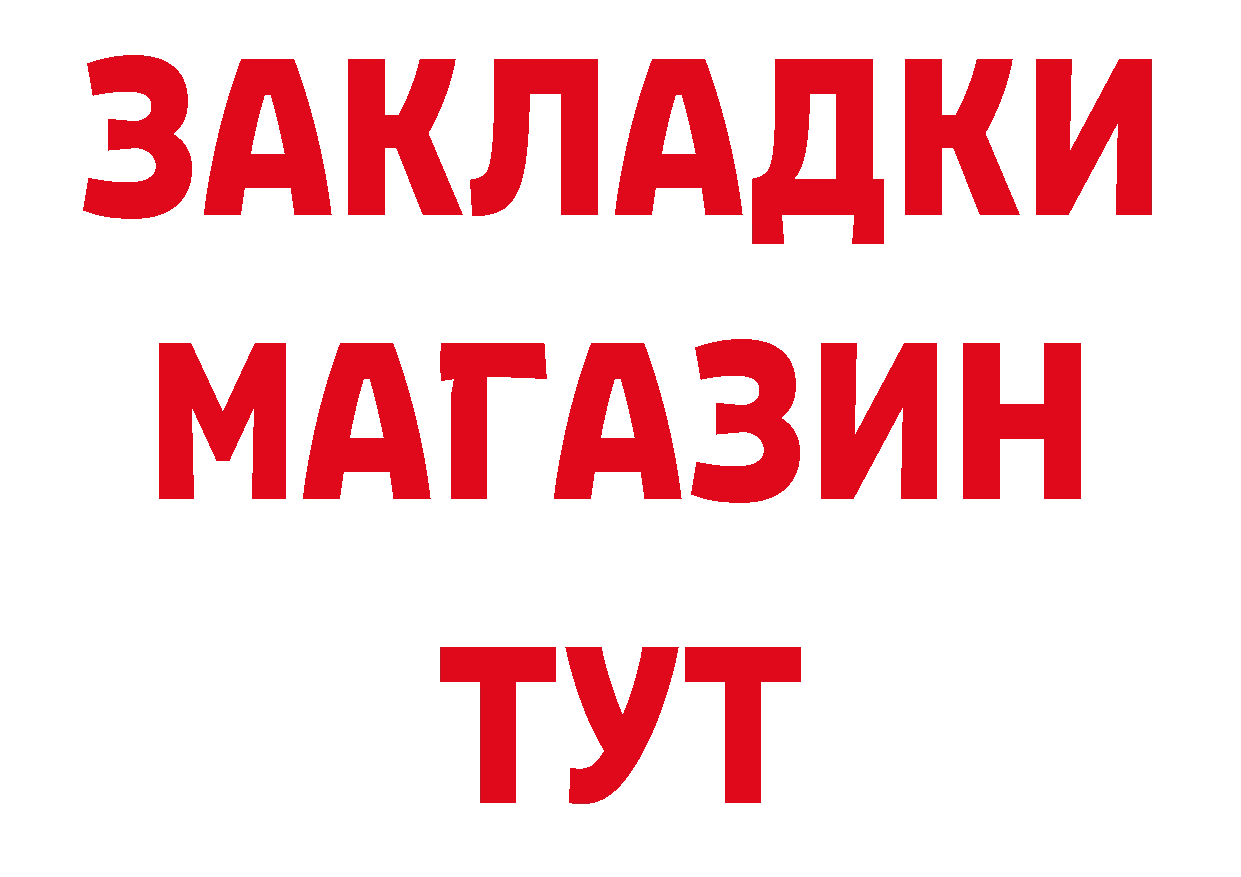 ЗАКЛАДКИ
МАГАЗИН
ТУТ